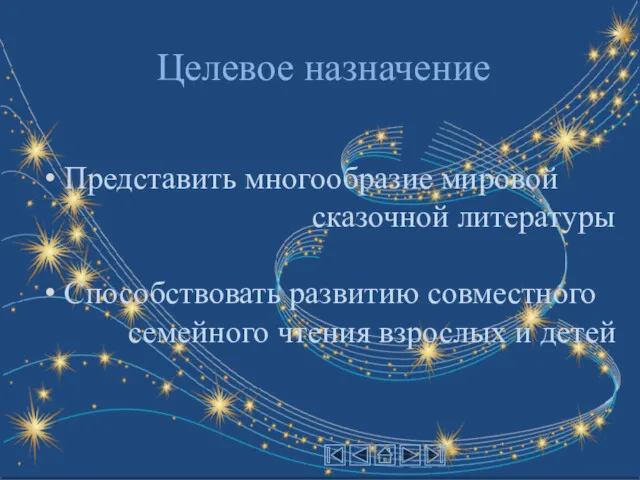 Целевое назначение

• Представить многообразие мировой сказочной литературы

• Способствовать развитию совместного семейного чтения взрослых и детей